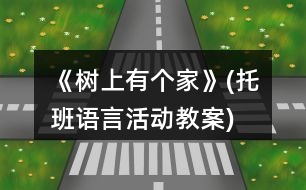 《树上有个家》(托班语言活动教案)